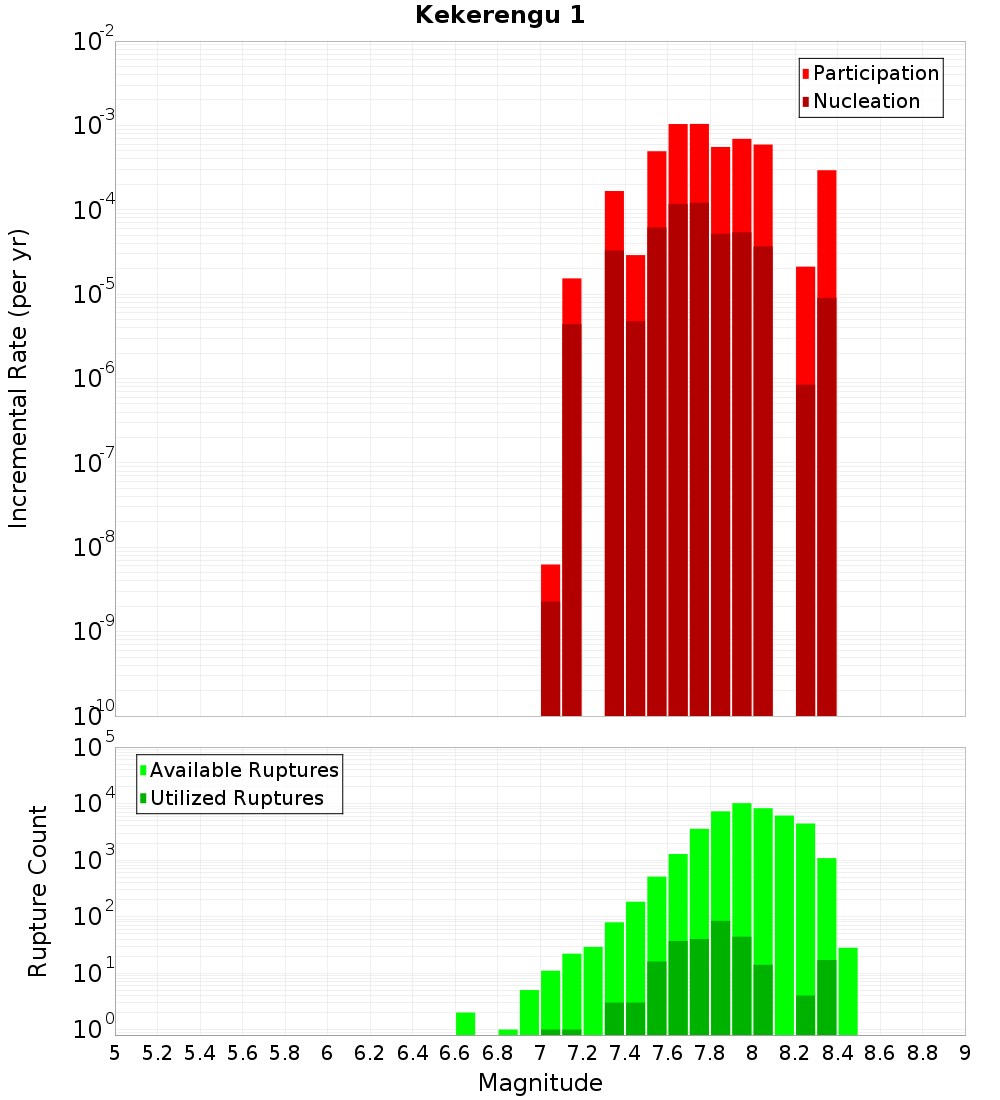 Kekerengu 1

Participation
Nucleation

Incremental Rate (per yr)

$10^{-2}$
$10^{-3}$
$10^{-4}$
$10^{-5}$
$10^{-6}$
$10^{-7}$
$10^{-8}$
$10^{-9}$
$10^{-10}$

Available Ruptures
Utilized Ruptures

Rupture Count

$10^{5}$
$10^{4}$
$10^{3}$
$10^{2}$
$10^{1}$
$10^{0}$

5 5.2 5.4 5.6 5.8 6 6.2 6.4 6.6 6.8 7 7.2 7.4 7.6 7.8 8 8.2 8.4 8.6 8.8 9

Magnitude